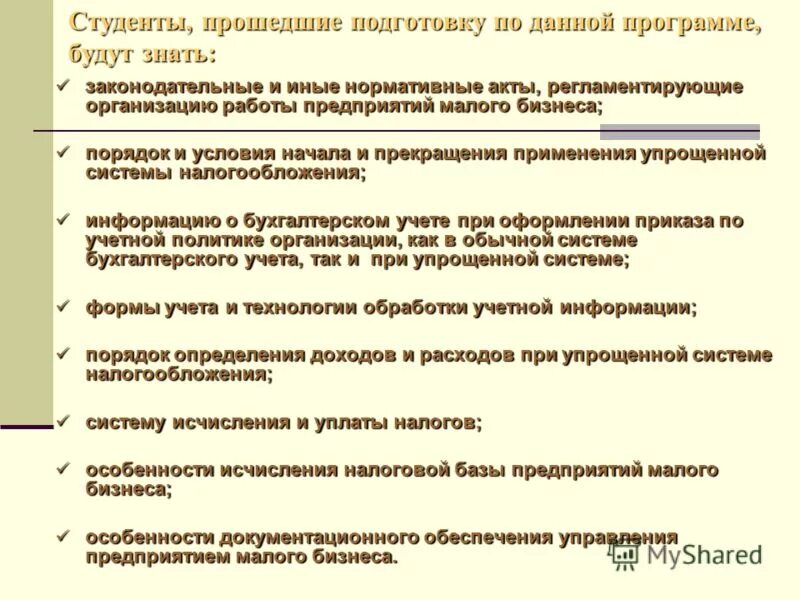 Студенты, прошедшие подготовку по данной программе, будут знать:

✓ законодательные и иные нормативные акты, регламентирующие организацию работы предприятий малого бизнеса;

✓ порядок и условия начала и прекращения применения упрощенной системы налогообложения;

✓ информацию о бухгалтерском учете при оформлении приказа по учетной политике организации, как в обычной системе бухгалтерского учета, так и при упрощенной системе;

✓ формы учета и технологии обработки учетной информации;

✓ порядок определения доходов и расходов при упрощенной системе налогообложения;

✓ систему исчисления и уплаты налогов;

✓ особенности исчисления налоговой базы предприятий малого бизнеса;

✓ особенности документационного обеспечения управления предприятием малого бизнеса.

MyShared